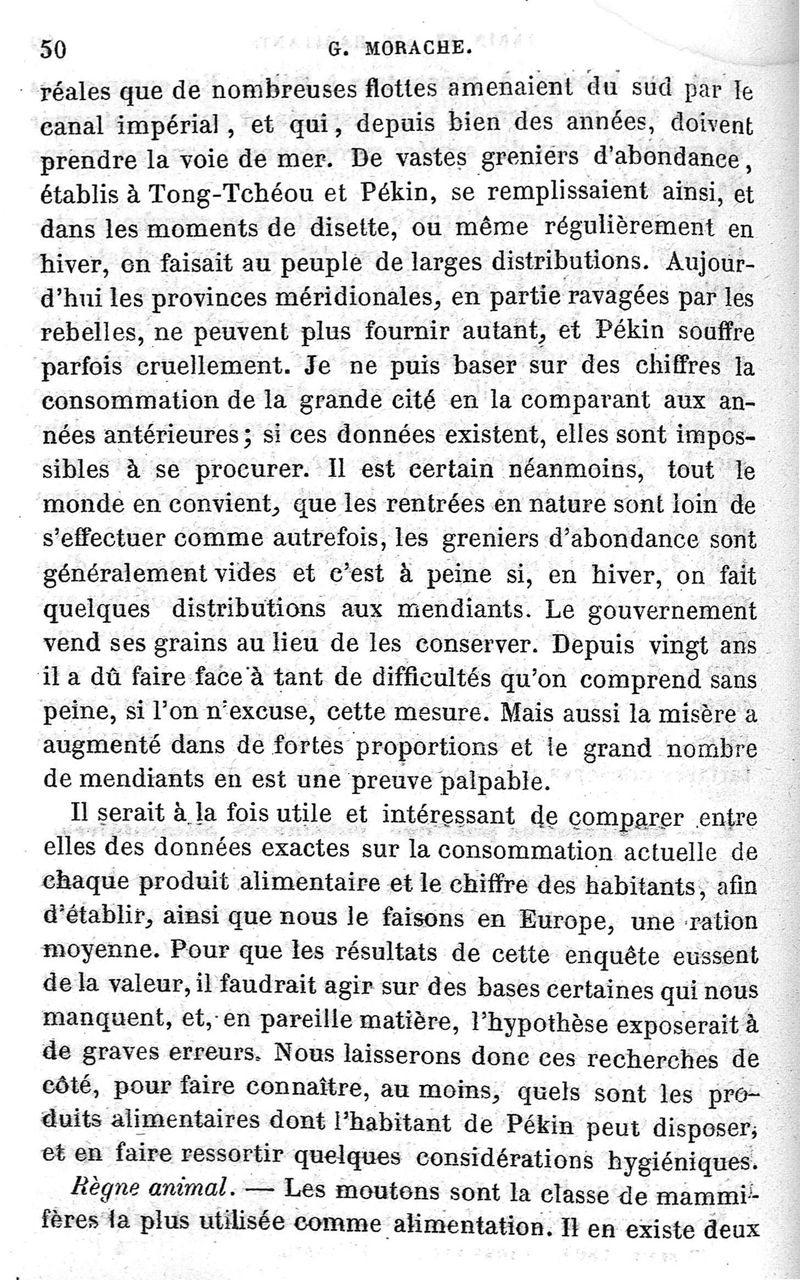 50 G. MORACHE.

réales que de nombreuses flottes amenaient du sud par le canal impérial, et qui, depuis bien des années, doivent prendre la voie de mer. De vastes greniers d'abondance, établis à Tong-Tchéou et Pékin, se remplissaient ainsi, et dans les moments de disette, ou même régulièrement en hiver, on faisait au peuple de larges distributions. Aujourd'hui les provinces méridionales, en partie ravagées par les rebelles, ne peuvent plus fournir autant, et Pékin souffre parfois cruellement. Je ne puis baser sur des chiffres la consommation de la grande cité en la comparant aux années antérieures; si ces données existent, elles sont impossibles à se procurer. Il est certain néanmoins, tout le monde en convient, que les rentrées en nature sont loin de s'effectuer comme autrefois, les greniers d'abondance sont généralement vides et c'est à peine si, en hiver, on fait quelques distributions aux mendiants. Le gouvernement vend ses grains au lieu de les conserver. Depuis vingt ans il a dû faire face à tant de difficultés qu'on comprend sans peine, si l'on n'excuse, cette mesure. Mais aussi la misère a augmenté dans de fortes proportions et le grand nombre de mendiants en est une preuve palpable.

Il serait à la fois utile et intéressant de comparer entre elles des données exactes sur la consommation actuelle de chaque produit alimentaire et le chiffre des habitants, afin d'établir, ainsi que nous le faisons en Europe, une ration moyenne. Pour que les résultats de cette enquête eussent de la valeur, il faudrait agir sur des bases certaines qui nous manquent, et, en pareille matière, l'hypothèse exposerait à de graves erreurs. Nous laisserons donc ces recherches de côté, pour faire connaître, au moins, quels sont les produits alimentaires dont l'habitant de Pékin peut disposer, et en faire ressortir quelques considérations hygiéniques.

Règne animal. — Les moutons sont la classe de mammifères la plus utilisée comme alimentation. Il en existe deux